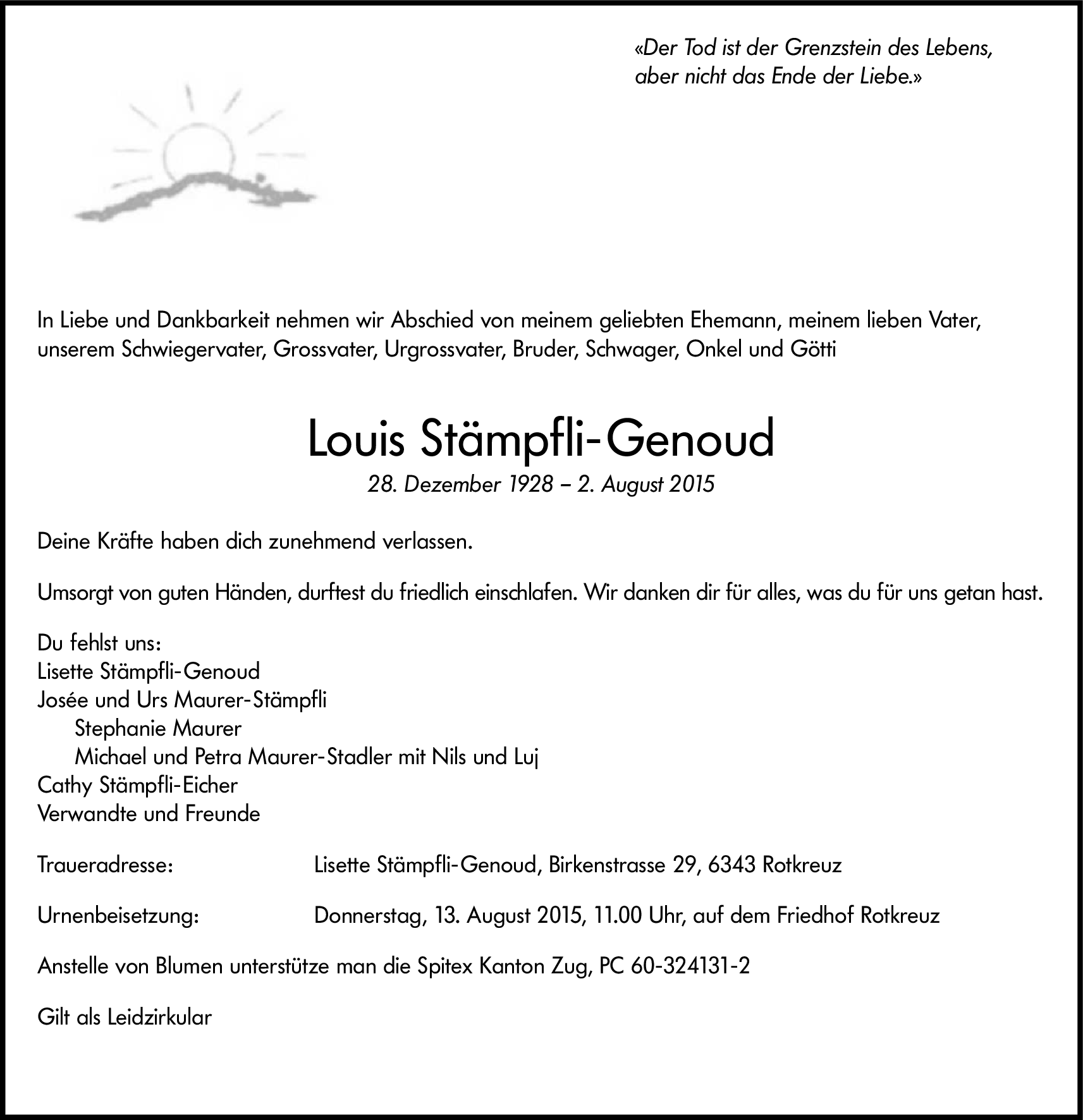 «Der Tod ist der Grenzstein des Lebens, aber nicht das Ende der Liebe.»

In Liebe und Dankbarkeit nehmen wir Abschied von meinem geliebten Ehemann, meinem lieben Vater, unserem Schwiegervater, Grossvater, Urgrossvater, Bruder, Schwager, Onkel und Götti

Louis Stämpfli-Genoud

28. Dezember 1928 – 2. August 2015

Deine Kräfte haben dich zunehmend verlassen.

Umsorgt von guten Händen, durftest du friedlich einschlafen. Wir danken dir für alles, was du für uns getan hast.

Du fehlst uns:
Lisette Stämpfli-Genoud
Josée und Urs Maurer-Stämpfli
Stephanie Maurer
Michael und Petra Maurer-Stadler mit Nils und Luj
Cathy Stämpfli-Eicher
Verwandte und Freunde

Traueradresse: Lisette Stämpfli-Genoud, Birkenstrasse 29, 6343 Rotkreuz

Urnenbeisetzung: Donnerstag, 13. August 2015, 11.00 Uhr, auf dem Friedhof Rotkreuz

Anstelle von Blumen unterstütze man die Spitex Kanton Zug, PC 60-324131-2

Gilt als Leidzirkular